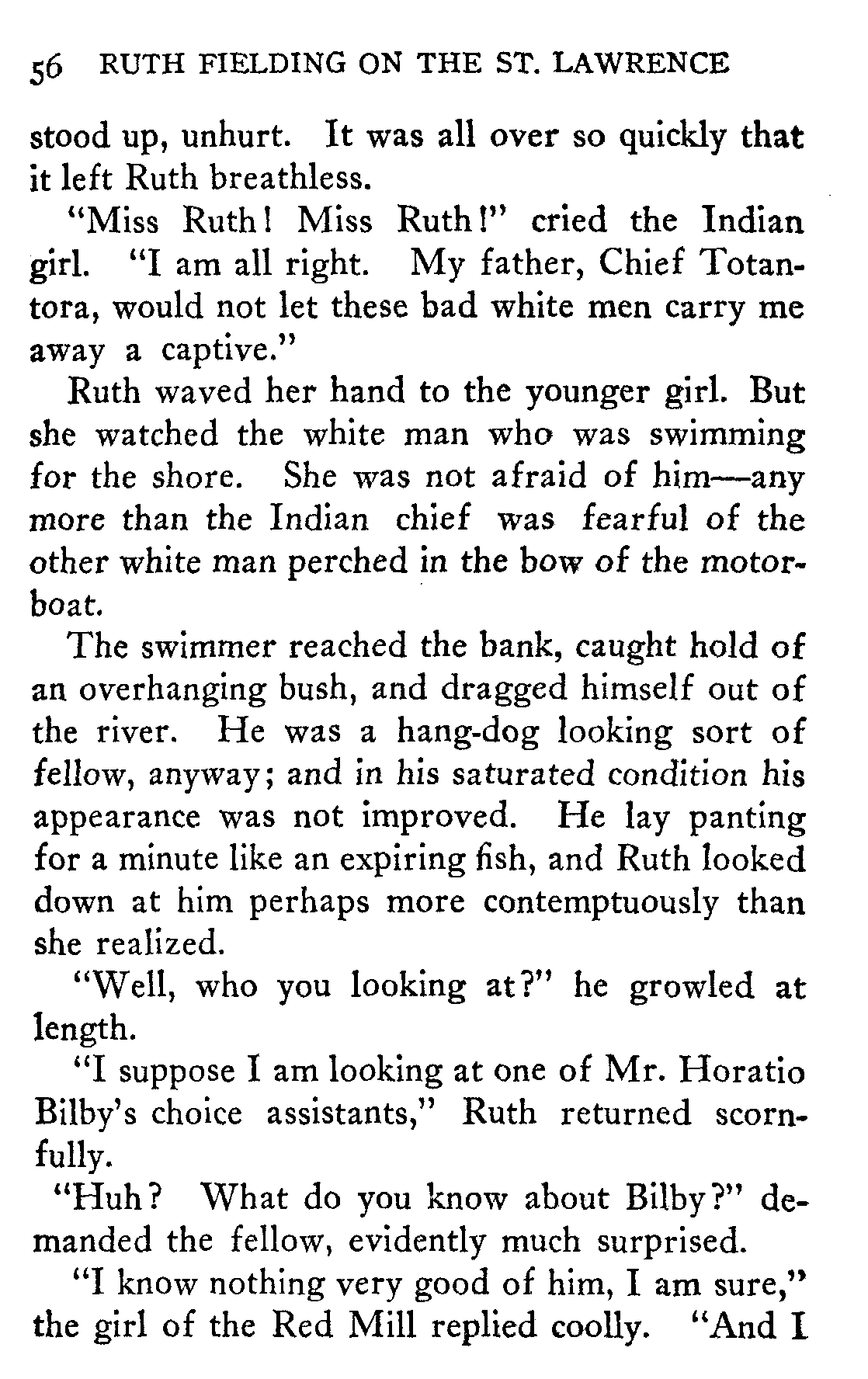 56 RUTH FIELDING ON THE ST. LAWRENCE

stood up, unhurt. It was all over so quickly that it left Ruth breathless.

"Miss Ruth! Miss Ruth!" cried the Indian girl. "I am all right. My father, Chief Totantora, would not let these bad white men carry me away a captive."

Ruth waved her hand to the younger girl. But she watched the white man who was swimming for the shore. She was not afraid of him—any more than the Indian chief was fearful of the other white man perched in the bow of the motorboat.

The swimmer reached the bank, caught hold of an overhanging bush, and dragged himself out of the river. He was a hang-dog looking sort of fellow, anyway; and in his saturated condition his appearance was not improved. He lay panting for a minute like an expiring fish, and Ruth looked down at him perhaps more contemptuously than she realized.

"Well, who you looking at?" he growled at length.

"I suppose I am looking at one of Mr. Horatio Bilby's choice assistants," Ruth returned scornfully.

"Huh? What do you know about Bilby?" demanded the fellow, evidently much surprised.

"I know nothing very good of him, I am sure," the girl of the Red Mill replied coolly. "And I